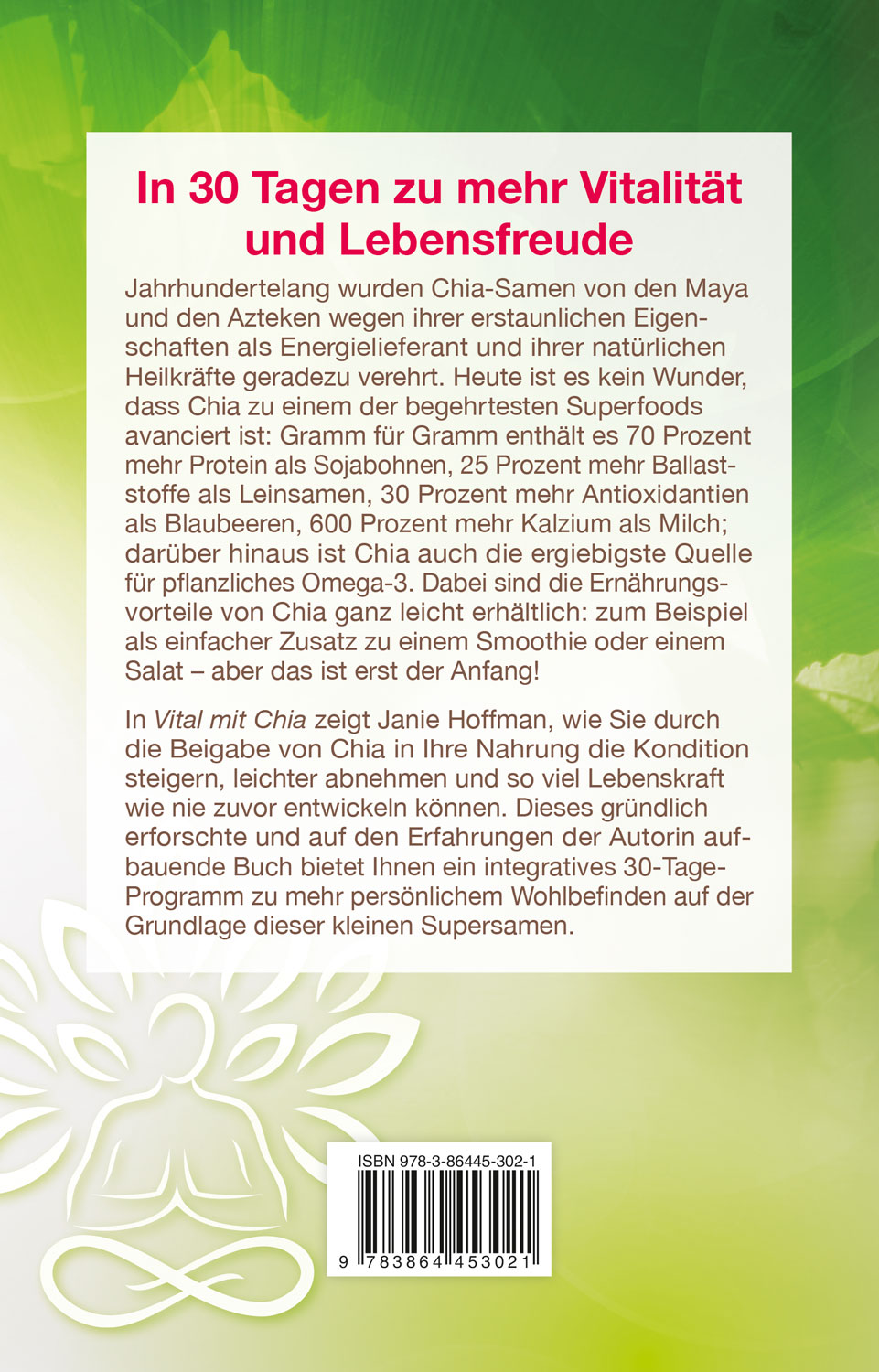 In 30 Tagen zu mehr Vitalität und Lebensfreude

Jahrhundertelang wurden Chia-Samen von den Maya und den Azteken wegen ihrer erstaunlichen Eigenschaften als Energielieferant und ihrer natürlichen Heilkräfte geradezu verehrt. Heute ist es kein Wunder, dass Chia zu einem der begehrtesten Superfoods avanciert ist: Gramm für Gramm enthält es 70 Prozent mehr Protein als Sojabohnen, 25 Prozent mehr Ballaststoffe als Leinsamen, 30 Prozent mehr Antioxidantien als Blaubeeren, 600 Prozent mehr Kalzium als Milch; darüber hinaus ist Chia auch die ergiebigste Quelle für pflanzliches Omega-3. Dabei sind die Ernährungsvorteile von Chia ganz leicht erhältlich: zum Beispiel als einfacher Zusatz zu einem Smoothie oder einem Salat – aber das ist erst der Anfang!

In Vital mit Chia zeigt Janie Hoffman, wie Sie durch die Beigabe von Chia in Ihre Nahrung die Kondition steigern, leichter abnehmen und so viel Lebenskraft wie nie zuvor entwickeln können. Dieses gründlich erforschte und auf den Erfahrungen der Autorin aufbauende Buch bietet Ihnen ein integratives 30-Tage-Programm zu mehr persönlichem Wohlbefinden auf der Grundlage dieser kleinen Supersamen.

ISBN 978-3-86445-302-1

9 783864 453021